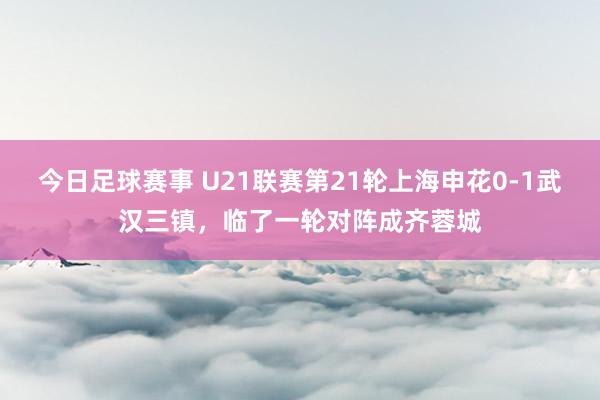 今日足球赛事 U21联赛第21轮上海申花0-1武汉三镇，临了一轮对阵成齐蓉城